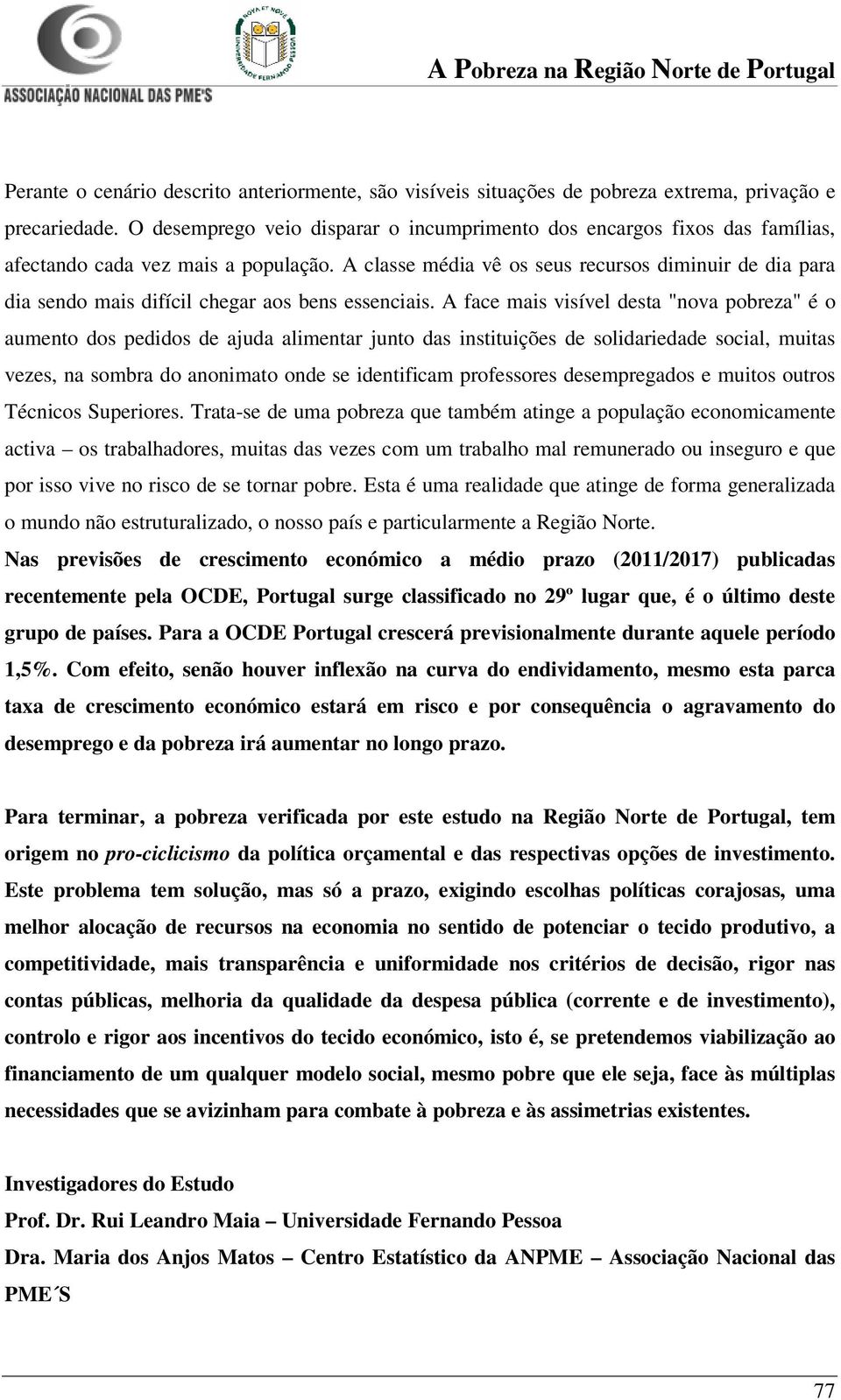 ASSOCIAÇÃO NACIONAL DAS PME'S

NOVA ET NOVE
UNIVERSIDADE FERNANDO PESSOA

A Pobreza na Região Norte de Portugal

Perante o cenário descrito anteriormente, são visíveis situações de pobreza extrema, privação e precariedade. O desemprego veio disparar o incumprimento dos encargos fixos das famílias, afectando cada vez mais a população. A classe média vê os seus recursos diminuir de dia para dia sendo mais difícil chegar aos bens essenciais. A face mais visível desta "nova pobreza" é o aumento dos pedidos de ajuda alimentar junto das instituições de solidariedade social, muitas vezes, na sombra do anonimato onde se identificam professores desempregados e muitos outros Técnicos Superiores. Trata-se de uma pobreza que também atinge a população economicamente activa – os trabalhadores, muitas das vezes com um trabalho mal remunerado ou inseguro e que por isso vive no risco de se tornar pobre. Esta é uma realidade que atinge de forma generalizada o mundo não estruturalizado, o nosso país e particularmente a Região Norte.
Nas previsões de crescimento económico a médio prazo (2011/2017) publicadas recentemente pela OCDE, Portugal surge classificado no 29º lugar que, é o último deste grupo de países. Para a OCDE Portugal crescerá previsionalmente durante aquele período 1,5%. Com efeito, senão houver inflexão na curva do endividamento, mesmo esta parca taxa de crescimento económico estará em risco e por consequência o agravamento do desemprego e da pobreza irá aumentar no longo prazo.

Para terminar, a pobreza verificada por este estudo na Região Norte de Portugal, tem origem no pro-ciclicismo da política orçamental e das respectivas opções de investimento. Este problema tem solução, mas só a prazo, exigindo escolhas políticas corajosas, uma melhor alocação de recursos na economia no sentido de potenciar o tecido produtivo, a competitividade, mais transparência e uniformidade nos critérios de decisão, rigor nas contas públicas, melhoria da qualidade da despesa pública (corrente e de investimento), controlo e rigor aos incentivos do tecido económico, isto é, se pretendemos viabilização ao financiamento de um qualquer modelo social, mesmo pobre que ele seja, face às múltiplas necessidades que se avizinham para combate à pobreza e às assimetrias existentes.

Investigadores do Estudo
Prof. Dr. Rui Leandro Maia – Universidade Fernando Pessoa
Dra. Maria dos Anjos Matos – Centro Estatístico da ANPME – Associação Nacional das PME´S

77